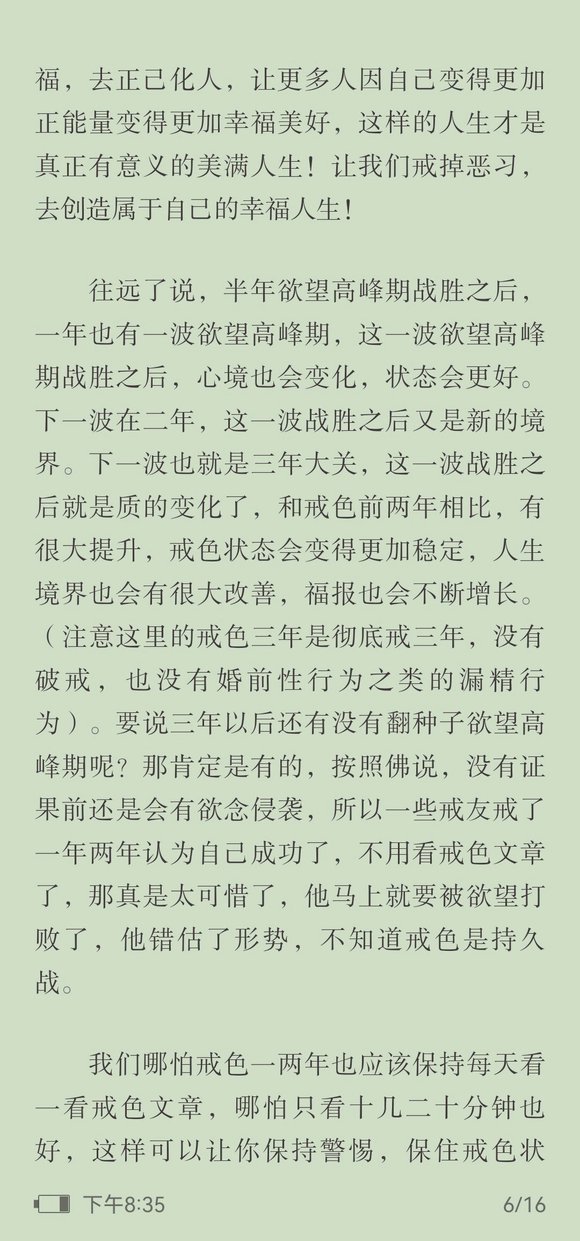 福，去正己化人，让更多人因自己变得更加正能量变得更加幸福美好，这样的人生才是真正有意义的美满人生！让我们戒掉恶习，去创造属于自己的幸福人生！

往远了说，半年欲望高峰期战胜之后，一年也有一波欲望高峰期，这一波欲望高峰期战胜之后，心境也会变化，状态会更好。下一波在二年，这一波战胜之后又是新的境界。下一波也就是三年大关，这一波战胜之后就是质的变化了，和戒色前两年相比，有很大提升，戒色状态会变得更加稳定，人生境界也会有很大改善，福报也会不断增长。（注意这里的戒色三年是彻底戒三年，没有破戒，也没有婚前性行为之类的漏精行为）。要说三年以后还有没有翻种子欲望高峰期呢？那肯定是有的，按照佛说，没有证果前还是会有欲念侵袭，所以一些戒友戒了一年两年认为自己成功了，不用看戒色文章了，那真是太可惜了，他马上就要被欲望打败了，他错估了形势，不知道戒色是持久战。

我们哪怕戒色一两年也应该保持每天看一看戒色文章，哪怕只看十几二十分钟也好，这样可以让你保持警惕，保住戒色状

下午8:35 6/16